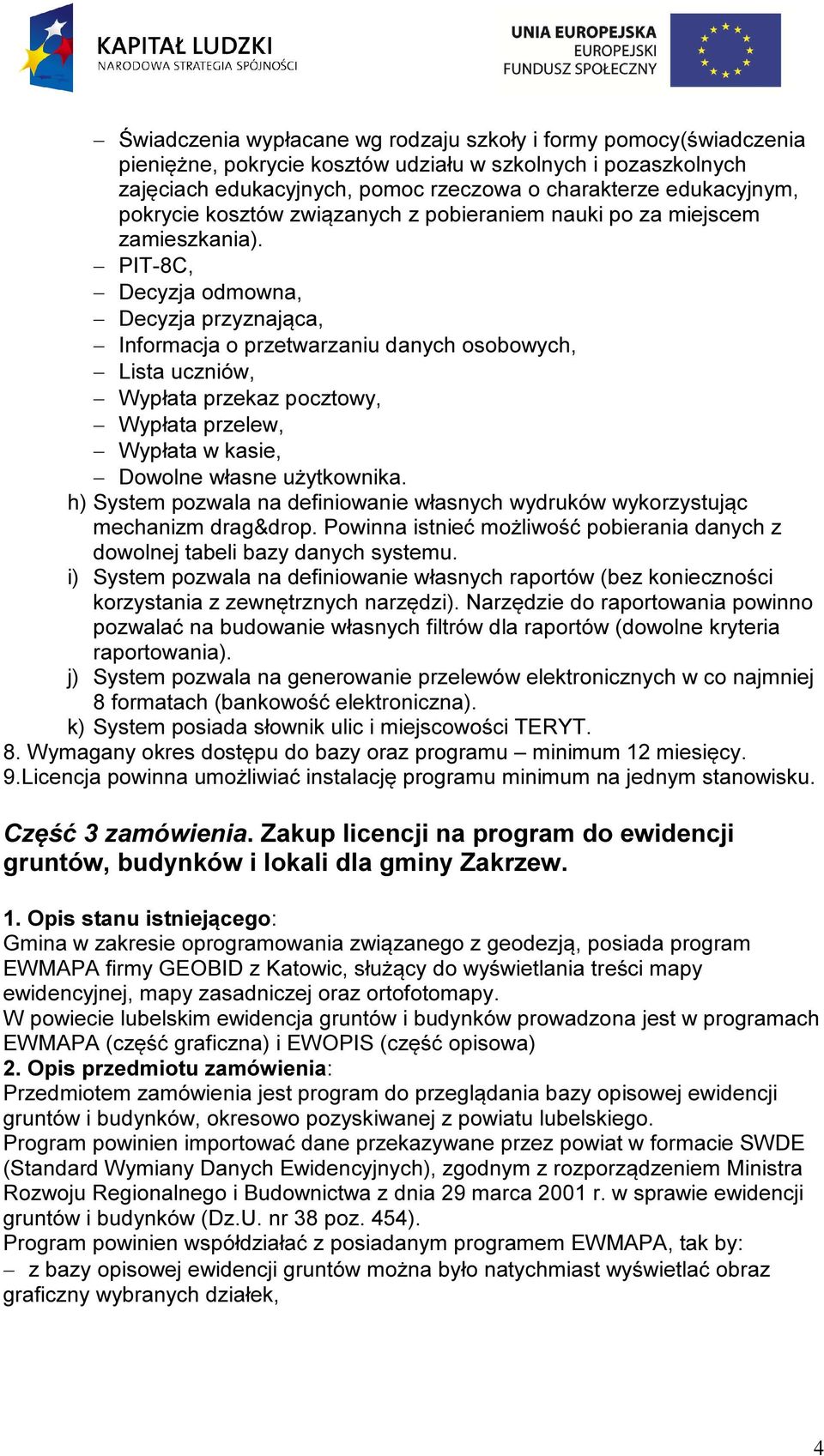 KAPITAŁ LUDZKI
NARODOWA STRATEGIA SPÓJNOŚCI

UNIA EUROPEJSKA
EUROPEJSKI
FUNDUSZ SPOŁECZNY

– Świadczenia wypłacane wg rodzaju szkoły i formy pomocy(świadczenia pieniężne, pokrycie kosztów udziału w szkolnych i pozaszkolnych zajęciach edukacyjnych, pomoc rzeczowa o charakterze edukacyjnym, pokrycie kosztów związanych z pobieraniem nauki po za miejscem zamieszkania).
– PIT-8C,
– Decyzja odmowna,
– Decyzja przyznająca,
– Informacja o przetwarzaniu danych osobowych,
– Lista uczniów,
– Wypłata przekaz pocztowy,
– Wypłata przelew,
– Wypłata w kasie,
– Dowolne własne użytkownika.
h) System pozwala na definiowanie własnych wydruków wykorzystując mechanizm drag&drop. Powinna istnieć możliwość pobierania danych z dowolnej tabeli bazy danych systemu.
i) System pozwala na definiowanie własnych raportów (bez konieczności korzystania z zewnętrznych narzędzi). Narzędzie do raportowania powinno pozwalać na budowanie własnych filtrów dla raportów (dowolne kryteria raportowania).
j) System pozwala na generowanie przelewów elektronicznych w co najmniej 8 formatach (bankowość elektroniczna).
k) System posiada słownik ulic i miejscowości TERYT.
8. Wymagany okres dostępu do bazy oraz programu – minimum 12 miesięcy.
9.Licencja powinna umożliwiać instalację programu minimum na jednym stanowisku.

Część 3 zamówienia. Zakup licencji na program do ewidencji gruntów, budynków i lokali dla gminy Zakrzew.

1. Opis stanu istniejącego:
Gmina w zakresie oprogramowania związanego z geodezją, posiada program EWMAPA firmy GEOBID z Katowic, służący do wyświetlania treści mapy ewidencyjnej, mapy zasadniczej oraz ortofotomapy.
W powiecie lubelskim ewidencja gruntów i budynków prowadzona jest w programach EWMAPA (część graficzna) i EWOPIS (część opisowa)
2. Opis przedmiotu zamówienia:
Przedmiotem zamówienia jest program do przeglądania bazy opisowej ewidencji gruntów i budynków, okresowo pozyskiwanej z powiatu lubelskiego.
Program powinien importować dane przekazywane przez powiat w formacie SWDE (Standard Wymiany Danych Ewidencyjnych), zgodnym z rozporządzeniem Ministra Rozwoju Regionalnego i Budownictwa z dnia 29 marca 2001 r. w sprawie ewidencji gruntów i budynków (Dz.U. nr 38 poz. 454).
Program powinien współdziałać z posiadanym programem EWMAPA, tak by:
– z bazy opisowej ewidencji gruntów można było natychmiast wyświetlać obraz graficzny wybranych działek,

4